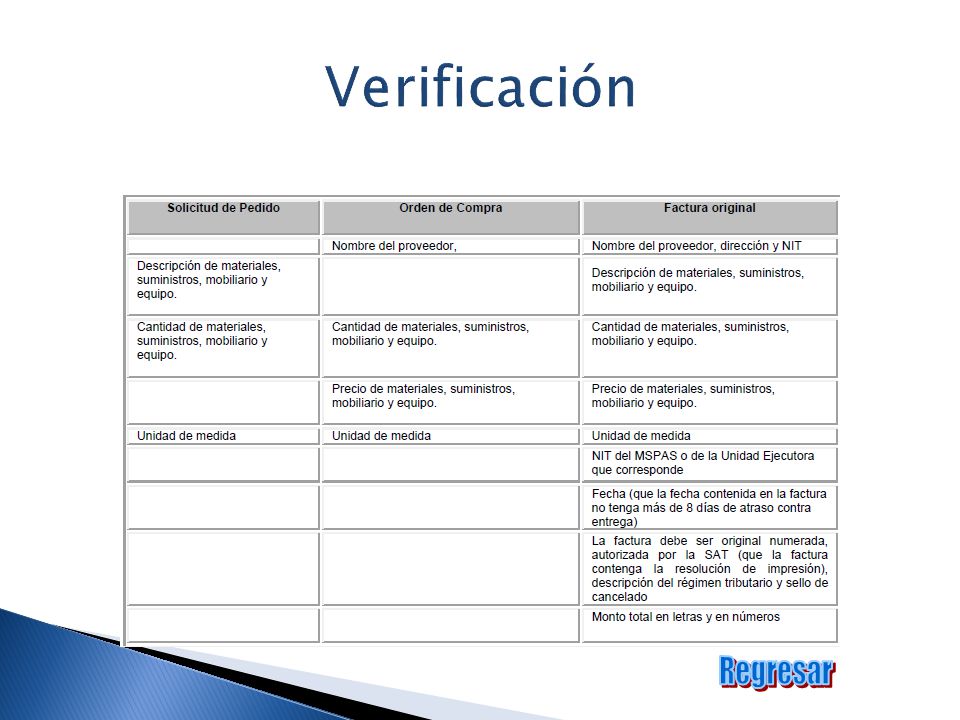 Verificación

| Solicitud de Pedido | Orden de Compra | Factura original |
|---|---|---|
| | Nombre del proveedor, | Nombre del proveedor, dirección y NIT |
| Descripción de materiales, suministros, mobiliario y equipo. | | Descripción de materiales, suministros, mobiliario y equipo. |
| Cantidad de materiales, suministros, mobiliario y equipo. | Cantidad de materiales, suministros, mobiliario y equipo. | Cantidad de materiales, suministros, mobiliario y equipo. |
| | Precio de materiales, suministros, mobiliario y equipo. | Precio de materiales, suministros, mobiliario y equipo. |
| Unidad de medida | Unidad de medida | Unidad de medida |
| | | NIT del MSPAS o de la Unidad Ejecutora que corresponde |
| | | Fecha (que la fecha contenida en la factura no tenga más de 8 días de atraso contra entrega) |
| | | La factura debe ser original numerada, autorizada por la SAT (que la factura contenga la resolución de impresión), descripción del régimen tributario y sello de cancelado |
| | | Monto total en letras y en números |

Regresar